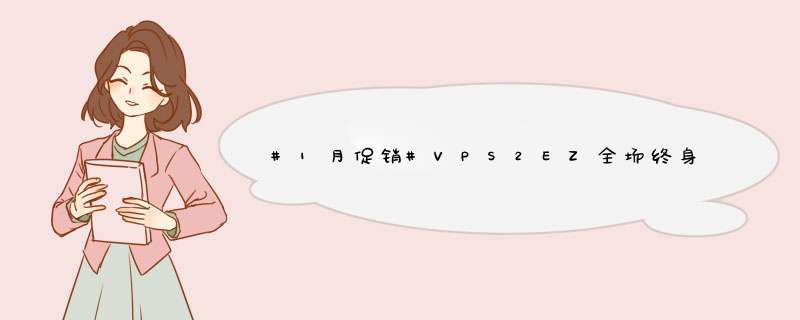 #1月促销#VPS2EZ全场终身